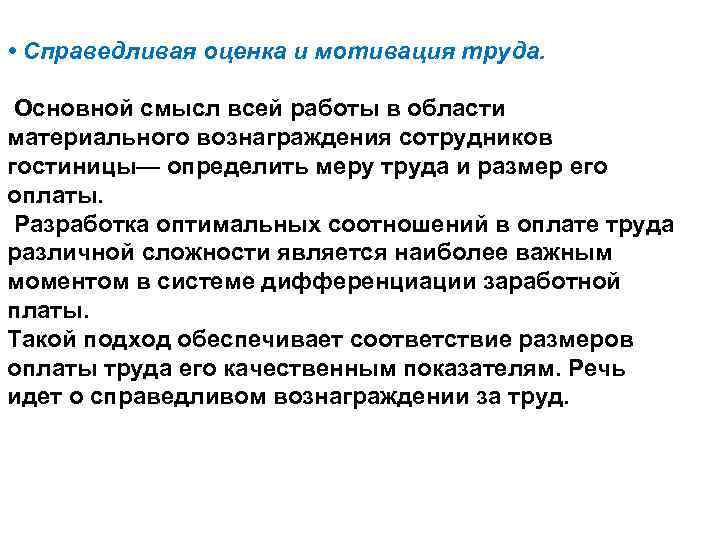 • Справедливая оценка и мотивация труда.

Основной смысл всей работы в области материального вознаграждения сотрудников гостиницы— определить меру труда и размер его оплаты.
Разработка оптимальных соотношений в оплате труда различной сложности является наиболее важным моментом в системе дифференциации заработной платы.
Такой подход обеспечивает соответствие размеров оплаты труда его качественным показателям. Речь идет о справедливом вознаграждении за труд.